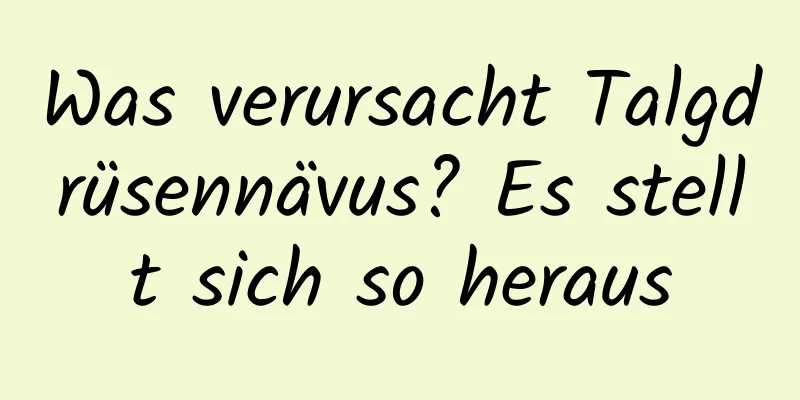 Was verursacht Talgdrüsennävus? Es stellt sich so heraus